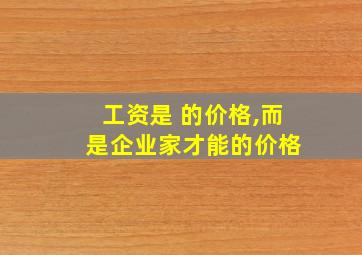 工资是 的价格,而
是企业家才能的价格